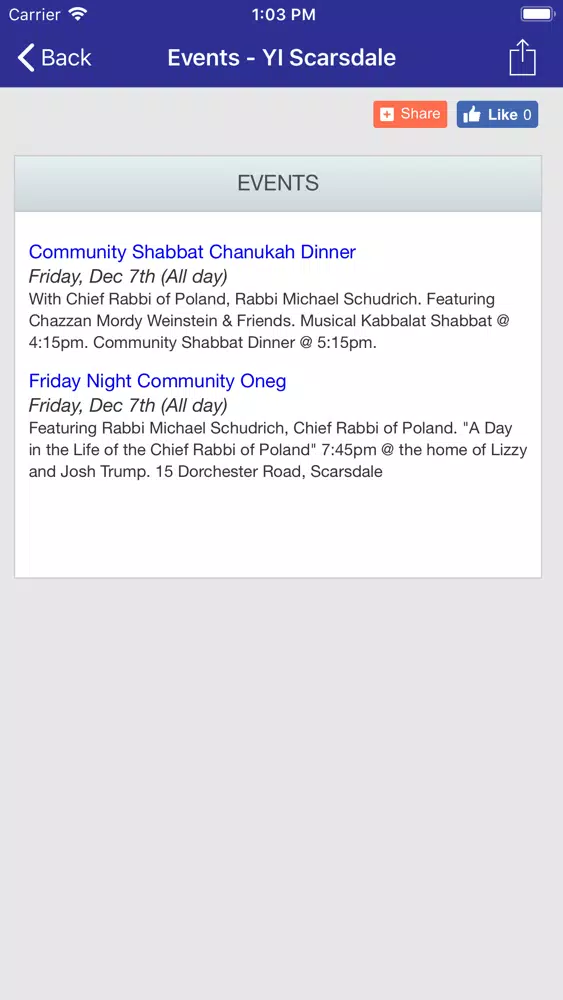 Carrier 1:03 PM

Back Events - YI Scarsdale

Share Like 0

EVENTS

Community Shabbat Chanukah Dinner
Friday, Dec 7th (All day)
With Chief Rabbi of Poland, Rabbi Michael Schudrich. Featuring Chazzan Mordy Weinstein & Friends. Musical Kabbalat Shabbat @ 4:15pm. Community Shabbat Dinner @ 5:15pm.

Friday Night Community Oneg
Friday, Dec 7th (All day)
Featuring Rabbi Michael Schudrich, Chief Rabbi of Poland. "A Day in the Life of the Chief Rabbi of Poland" 7:45pm @ the home of Lizzy and Josh Trump. 15 Dorchester Road, Scarsdale